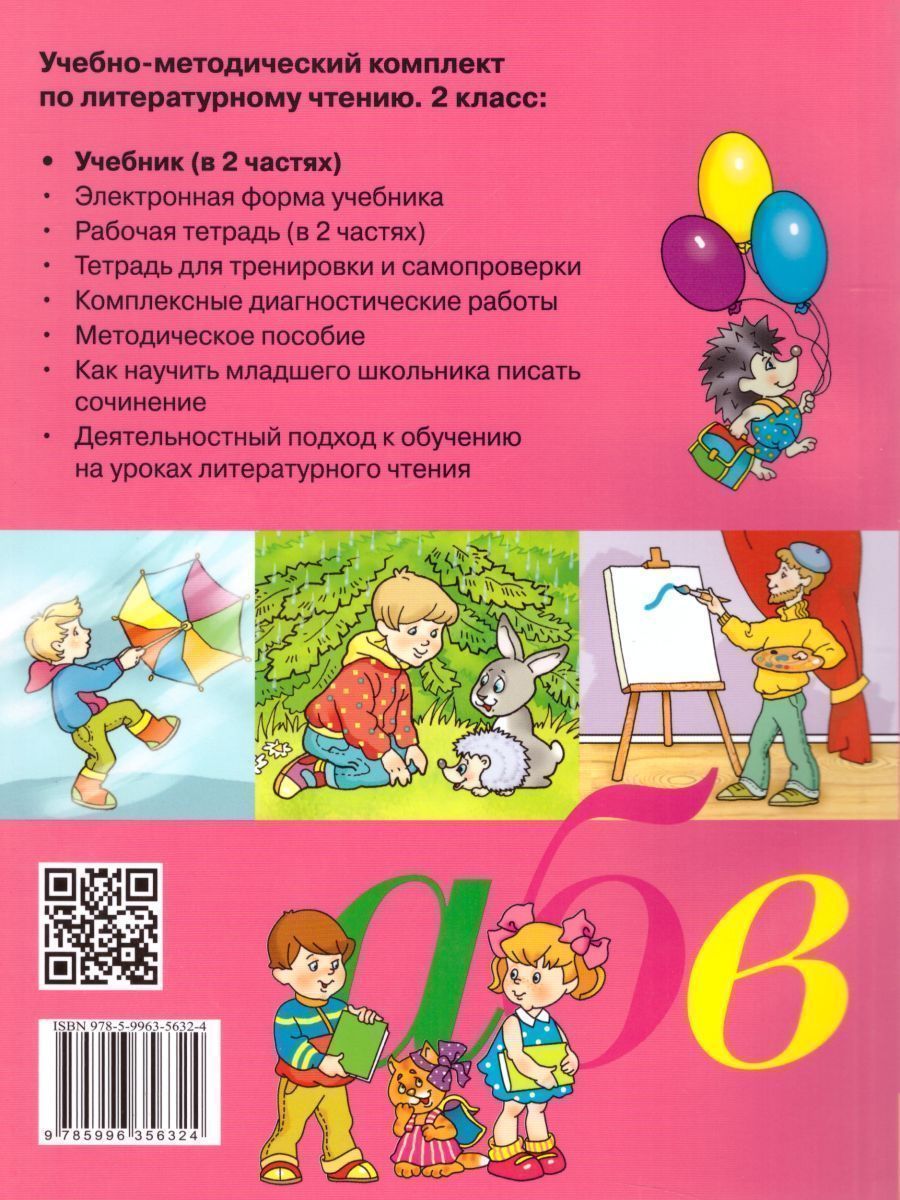 Учебно-методический комплект по литературному чтению. 2 класс:

• Учебник (в 2 частях)
• Электронная форма учебника
• Рабочая тетрадь (в 2 частях)
• Тетрадь для тренировки и самопроверки
• Комплексные диагностические работы
• Методическое пособие
• Как научить младшего школьника писать сочинение
• Деятельностный подход к обучению на уроках литературного чтения

а б в

ISBN 978-5-9963-5632-4

9 785996 356324